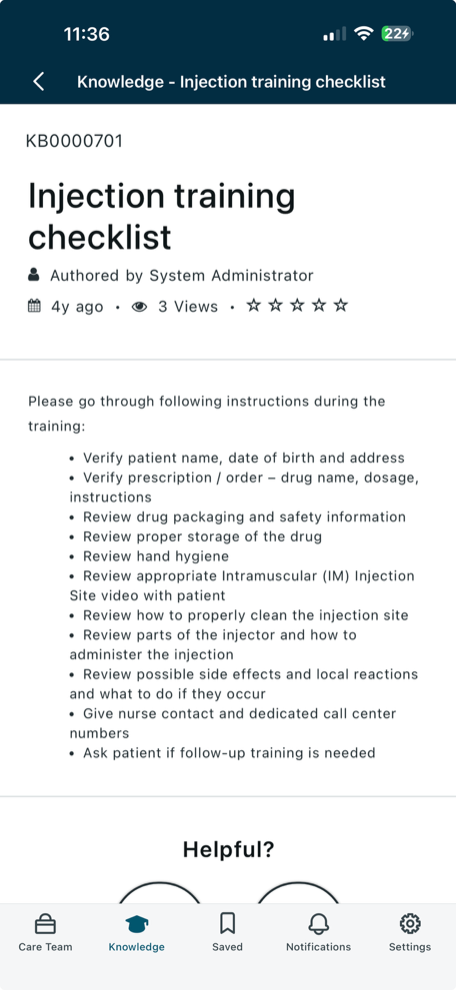 11:36

22

Knowledge - Injection training checklist

KB0000701

Injection training checklist

Authored by System Administrator

4y ago • 3 Views • ☆☆☆☆☆

Please go through following instructions during the training:

• Verify patient name, date of birth and address
• Verify prescription / order – drug name, dosage, instructions
• Review drug packaging and safety information
• Review proper storage of the drug
• Review hand hygiene
• Review appropriate Intramuscular (IM) Injection Site video with patient
• Review how to properly clean the injection site
• Review parts of the injector and how to administer the injection
• Review possible side effects and local reactions and what to do if they occur
• Give nurse contact and dedicated call center numbers
• Ask patient if follow-up training is needed

Helpful?

Care Team
Knowledge
Saved
Notifications
Settings